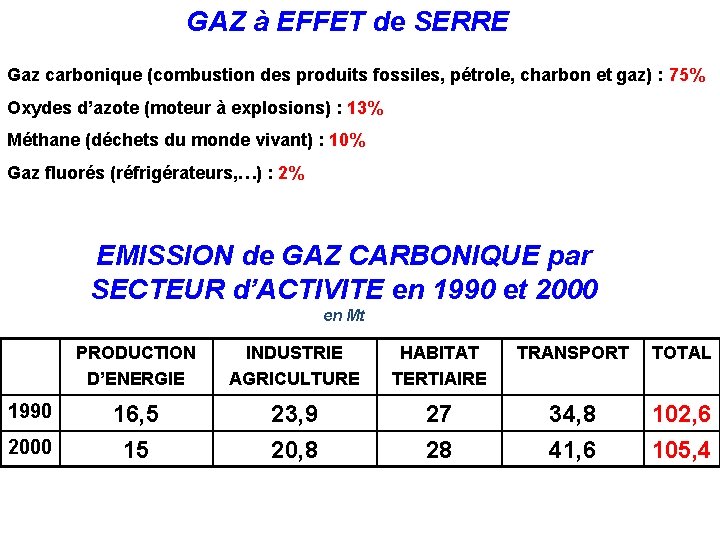 GAZ à EFFET de SERRE

Gaz carbonique (combustion des produits fossiles, pétrole, charbon et gaz) : 75%

Oxydes d'azote (moteur à explosions) : 13%

Méthane (déchets du monde vivant) : 10%

Gaz fluorés (réfrigérateurs,…) : 2%

EMISSION de GAZ CARBONIQUE par SECTEUR d'ACTIVITE en 1990 et 2000

en Mt

| | PRODUCTION D'ENERGIE | INDUSTRIE AGRICULTURE | HABITAT TERTIAIRE | TRANSPORT | TOTAL |
|---|---|---|---|---|---|
| 1990 | 16,5 | 23,9 | 27 | 34,8 | 102,6 |
| 2000 | 15 | 20,8 | 28 | 41,6 | 105,4 |